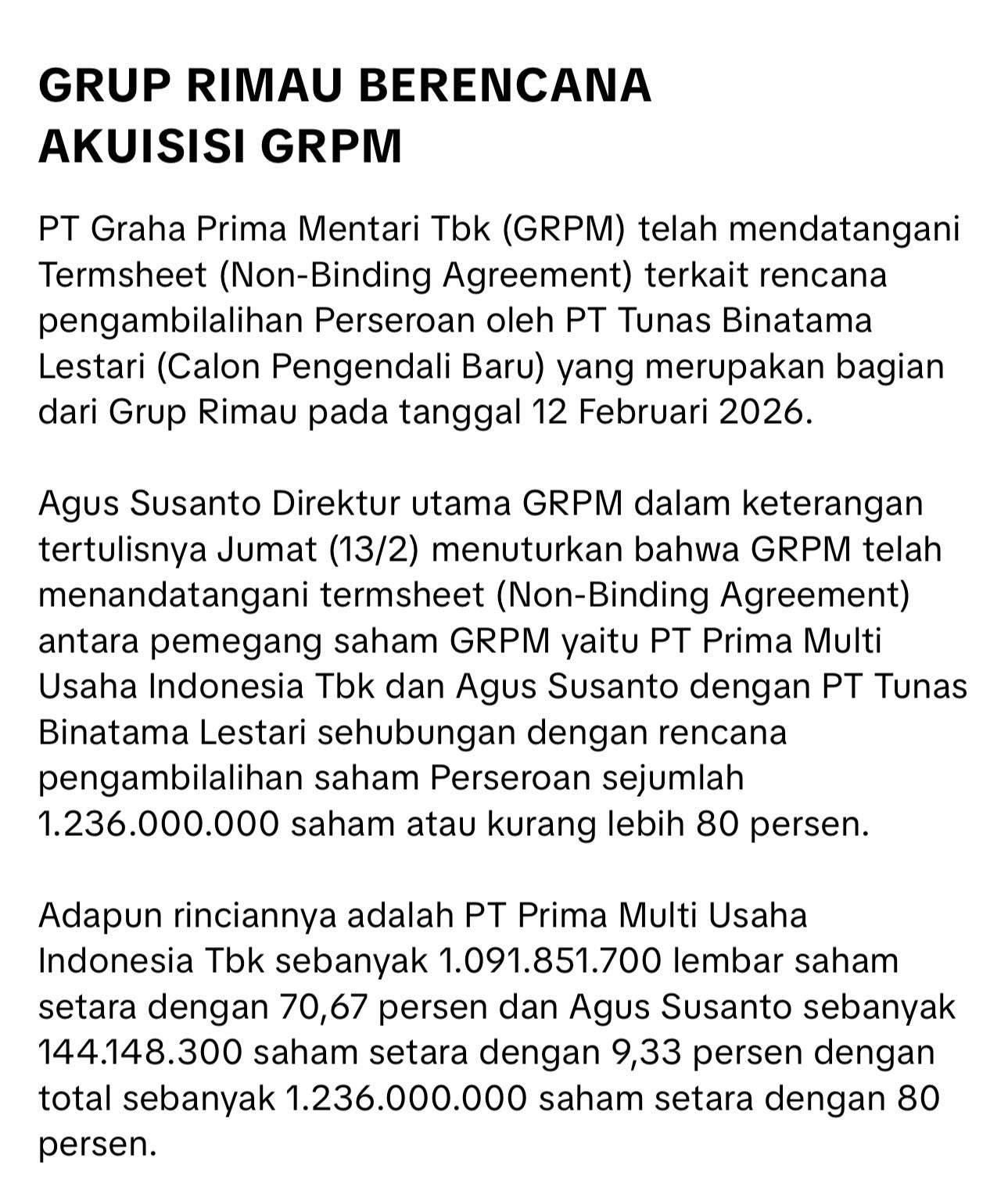 GRUP RIMAU BERENCANA AKUISISI GRPM

PT Graha Prima Mentari Tbk (GRPM) telah mendatangani Termsheet (Non-Binding Agreement) terkait rencana pengambilalihan Perseroan oleh PT Tunas Binatama Lestari (Calon Pengendali Baru) yang merupakan bagian dari Grup Rimau pada tanggal 12 Februari 2026.

Agus Susanto Direktur utama GRPM dalam keterangan tertulisnya Jumat (13/2) menuturkan bahwa GRPM telah menandatangani termsheet (Non-Binding Agreement) antara pemegang saham GRPM yaitu PT Prima Multi Usaha Indonesia Tbk dan Agus Susanto dengan PT Tunas Binatama Lestari sehubungan dengan rencana pengambilalihan saham Perseroan sejumlah 1.236.000.000 saham atau kurang lebih 80 persen.

Adapun rinciannya adalah PT Prima Multi Usaha Indonesia Tbk sebanyak 1.091.851.700 lembar saham setara dengan 70,67 persen dan Agus Susanto sebanyak 144.148.300 saham setara dengan 9,33 persen dengan total sebanyak 1.236.000.000 saham setara dengan 80 persen.